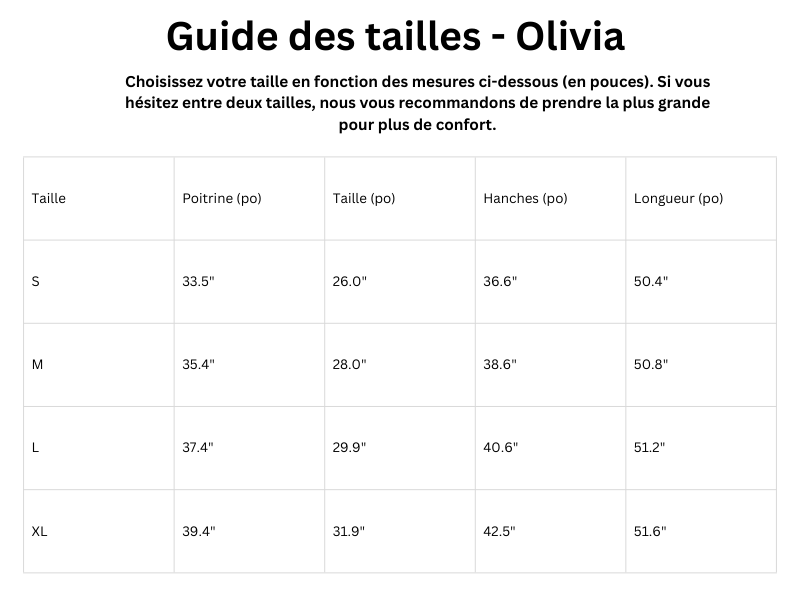 Guide des tailles - Olivia

Choisissez votre taille en fonction des mesures ci-dessous (en pouces). Si vous hésitez entre deux tailles, nous vous recommandons de prendre la plus grande pour plus de confort.

| Taille | Poitrine (po) | Taille (po) | Hanches (po) | Longueur (po) |
|---|---|---|---|---|
| S | 33.5" | 26.0" | 36.6" | 50.4" |
| M | 35.4" | 28.0" | 38.6" | 50.8" |
| L | 37.4" | 29.9" | 40.6" | 51.2" |
| XL | 39.4" | 31.9" | 42.5" | 51.6" |